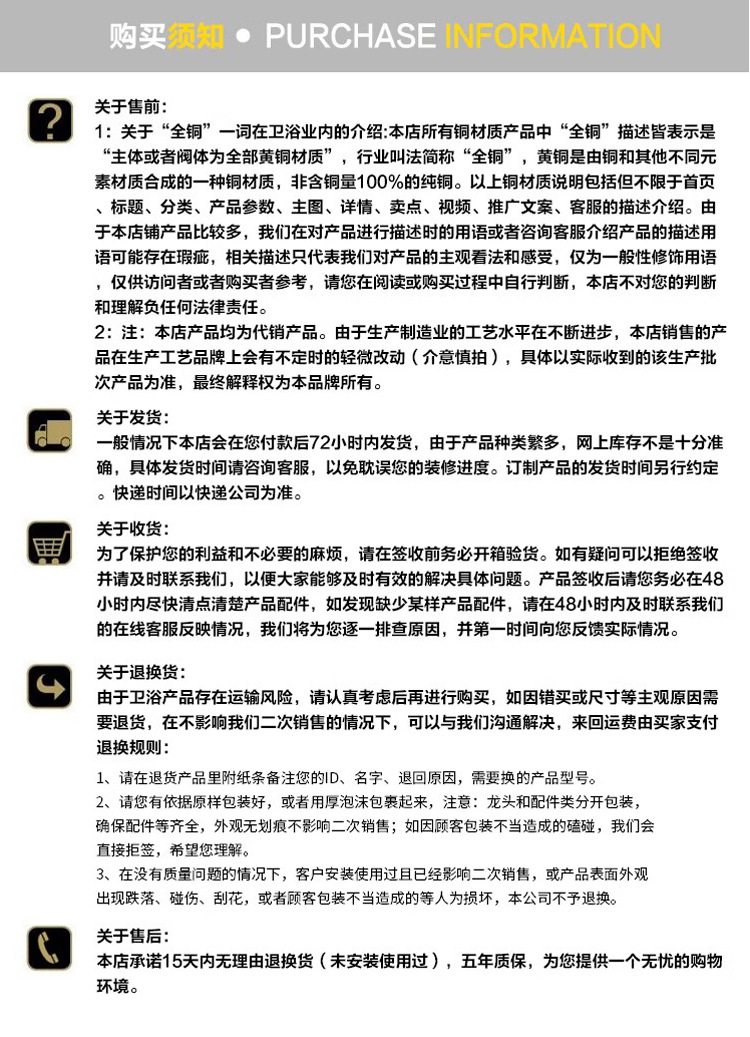 购买须知 • PURCHASE INFORMATION

关于售前:
1：关于“全铜”一词在卫浴业内的介绍:本店所有铜材质产品中“全铜”描述皆表示是“主体或者阀体为全部黄铜材质”，行业叫法简称“全铜”，黄铜是由铜和其他不同元素材质合成的一种铜材质，非含铜量100%的纯铜。以上铜材质说明包括但不限于首页、标题、分类、产品参数、主图、详情、卖点、视频、推广文案、客服的描述介绍。由于本店铺产品比较多，我们在对产品进行描述时的用语或者咨询客服介绍产品的描述用语可能存在瑕疵，相关描述只代表我们对产品的主观看法和感受，仅为一般性修饰用语，仅供访问者或者购买者参考，请您在阅读或购买过程中自行判断，本店不对您的判断和理解负任何法律责任。
2：注：本店产品均为代销产品。由于生产制造业的工艺水平在不断进步，本店销售的产品在生产工艺品牌上会有不定时的轻微改动（介意慎拍），具体以实际收到的该生产批次产品为准，最终解释权为本品牌所有。

关于发货:
一般情况下本店会在您付款后72小时内发货，由于产品种类繁多，网上库存不是十分准确，具体发货时间请咨询客服，以免耽误您的装修进度。订制产品的发货时间另行约定。快递时间以快递公司为准。

关于收货:
为了保护您的利益和不必要的麻烦，请在签收前务必开箱验货。如有疑问可以拒绝签收并请及时联系我们，以便大家能够及时有效的解决具体问题。产品签收后请您务必在48小时内尽快清点清楚产品配件，如发现缺少某样产品配件，请在48小时内及时联系我们的在线客服反映情况，我们将为您逐一排查原因，并第一时间向您反馈实际情况。

关于退换货:
由于卫浴产品存在运输风险，请认真考虑后再进行购买，如因错买或尺寸等主观原因需要退货，在不影响我们二次销售的情况下，可以与我们沟通解决，来回运费由买家支付
退换规则:

1、请在退货产品里附纸条备注您的ID、名字、退回原因，需要换的产品型号。
2、请您有依据原样包装好，或者用厚泡沫包裹起来，注意：龙头和配件类分开包装，确保配件等齐全，外观无划痕不影响二次销售；如因顾客包装不当造成的磕碰，我们会直接拒签，希望您理解。
3、在没有质量问题的情况下，客户安装使用过且已经影响二次销售，或产品表面外观出现跌落、碰伤、刮花，或者顾客包装不当造成的等人为损坏，本公司不予退换。

关于售后:
本店承诺15天内无理由退换货（未安装使用过），五年质保，为您提供一个无忧的购物环境。